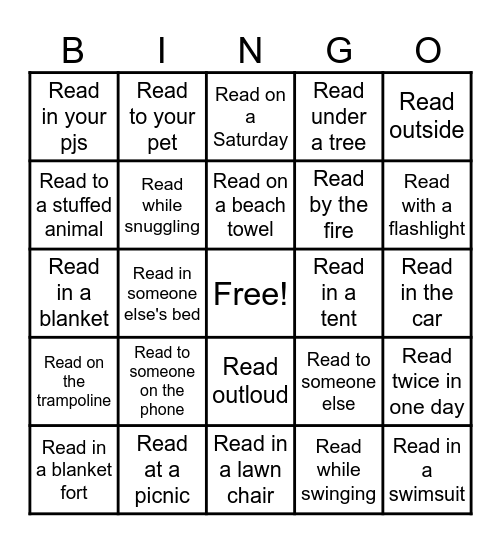 | B | I | N | G | O |
|---|---|---|---|---|
| Read in your pjs | Read to your pet | Read on a Saturday | Read under a tree | Read outside |
| Read to a stuffed animal | Read while snuggling | Read on a beach towel | Read by the fire | Read with a flashlight |
| Read in a blanket | Read in someone else's bed | Free! | Read in a tent | Read in the car |
| Read on the trampoline | Read to someone on the phone | Read outloud | Read to someone else | Read twice in one day |
| Read in a blanket fort | Read at a picnic | Read in a lawn chair | Read while swinging | Read in a swimsuit |